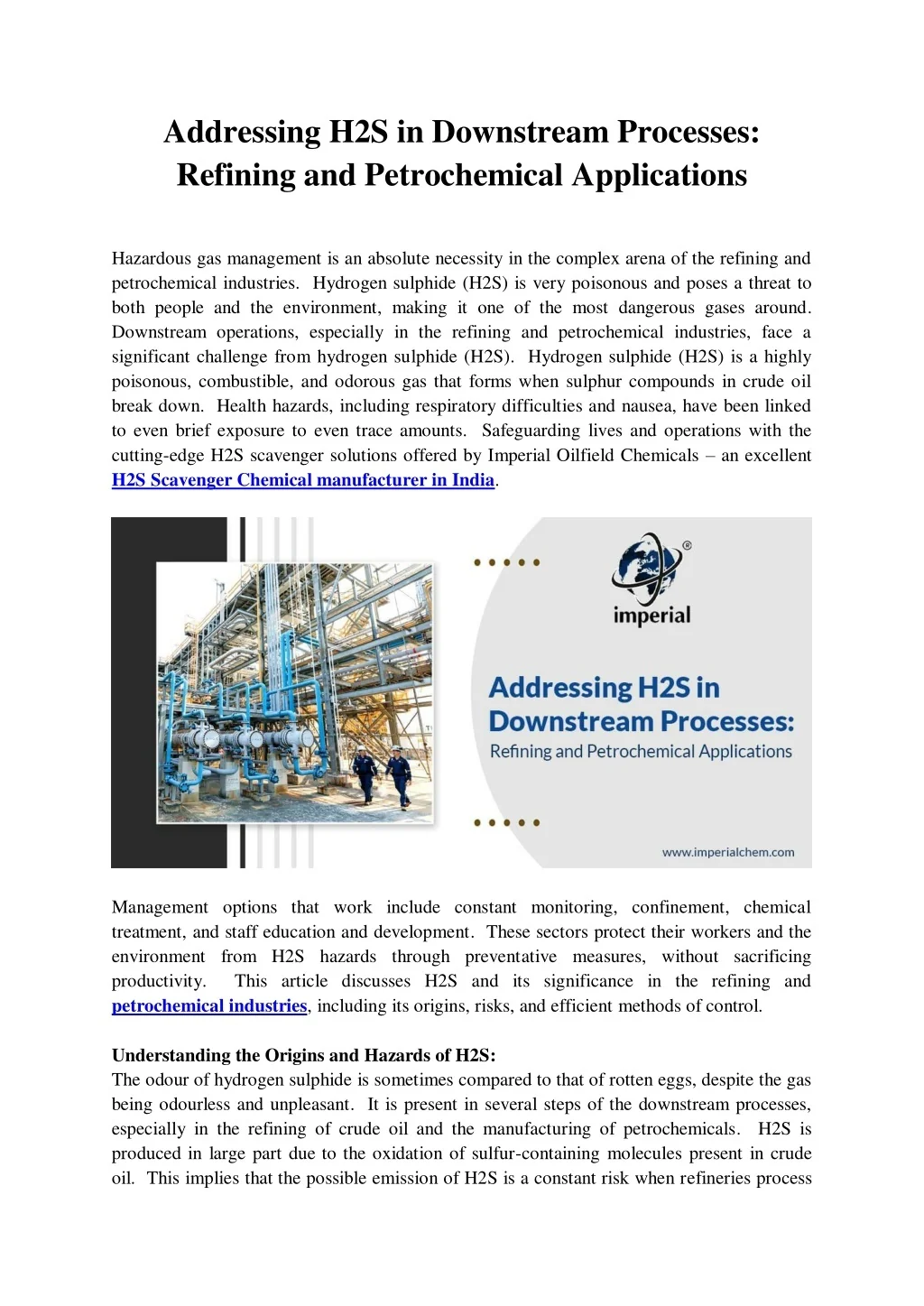 Addressing H2S in Downstream Processes: Refining and Petrochemical Applications

Hazardous gas management is an absolute necessity in the complex arena of the refining and petrochemical industries. Hydrogen sulphide (H2S) is very poisonous and poses a threat to both people and the environment, making it one of the most dangerous gases around. Downstream operations, especially in the refining and petrochemical industries, face a significant challenge from hydrogen sulphide (H2S). Hydrogen sulphide (H2S) is a highly poisonous, combustible, and odorous gas that forms when sulphur compounds in crude oil break down. Health hazards, including respiratory difficulties and nausea, have been linked to even brief exposure to even trace amounts. Safeguarding lives and operations with the cutting-edge H2S scavenger solutions offered by Imperial Oilfield Chemicals – an excellent H2S Scavenger Chemical manufacturer in India.

imperial

Addressing H2S in Downstream Processes:
Refining and Petrochemical Applications

www.imperialchem.com

Management options that work include constant monitoring, confinement, chemical treatment, and staff education and development. These sectors protect their workers and the environment from H2S hazards through preventative measures, without sacrificing productivity. This article discusses H2S and its significance in the refining and petrochemical industries, including its origins, risks, and efficient methods of control.

Understanding the Origins and Hazards of H2S:
The odour of hydrogen sulphide is sometimes compared to that of rotten eggs, despite the gas being odourless and unpleasant. It is present in several steps of the downstream processes, especially in the refining of crude oil and the manufacturing of petrochemicals. H2S is produced in large part due to the oxidation of sulfur-containing molecules present in crude oil. This implies that the possible emission of H2S is a constant risk when refineries process